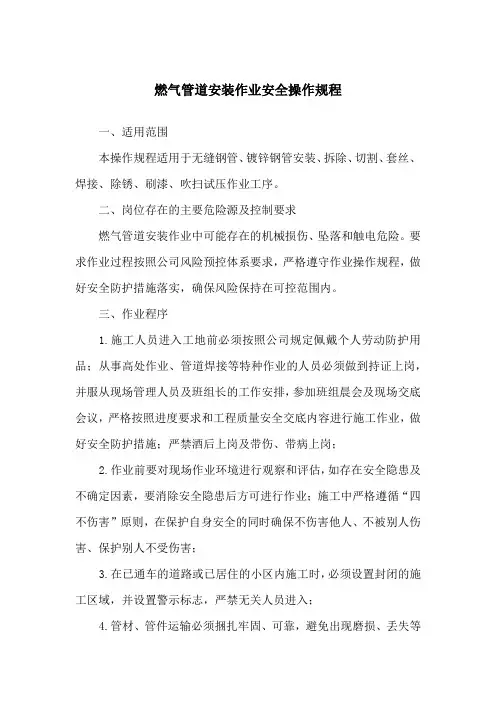 燃气管道安装作业安全操作规程

一、适用范围

本操作规程适用于无缝钢管、镀锌钢管安装、拆除、切割、套丝、焊接、除锈、刷漆、吹扫试压作业工序。

二、岗位存在的主要危险源及控制要求

燃气管道安装作业中可能存在的机械损伤、坠落和触电危险。要求作业过程按照公司风险预控体系要求，严格遵守作业操作规程，做好安全防护措施落实，确保风险保持在可控范围内。

三、作业程序

1. 施工人员进入工地前必须按照公司规定佩戴个人劳动防护用品；从事高处作业、管道焊接等特种作业的人员必须做到持证上岗，并服从现场管理人员及班组长的工作安排，参加班组晨会及现场交底会议，严格按照进度要求和工程质量安全交底内容进行施工作业，做好安全防护措施；严禁酒后上岗及带伤、带病上岗；

2. 作业前要对现场作业环境进行观察和评估，如存在安全隐患及不确定因素，要消除安全隐患后方可进行作业；施工中严格遵循“四不伤害”原则，在保护自身安全的同时确保不伤害他人、不被别人伤害、保护别人不受伤害；

3. 在已通车的道路或已居住的小区内施工时，必须设置封闭的施工区域，并设置警示标志，严禁无关人员进入；

4. 管材、管件运输必须捆扎牢固、可靠，避免出现磨损、丢失等